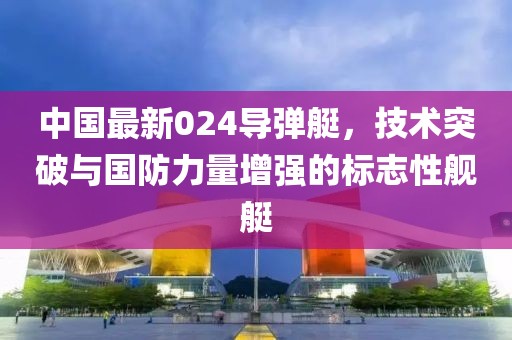 中国最新024导弹艇，技术突破与国防力量增强的标志性舰艇